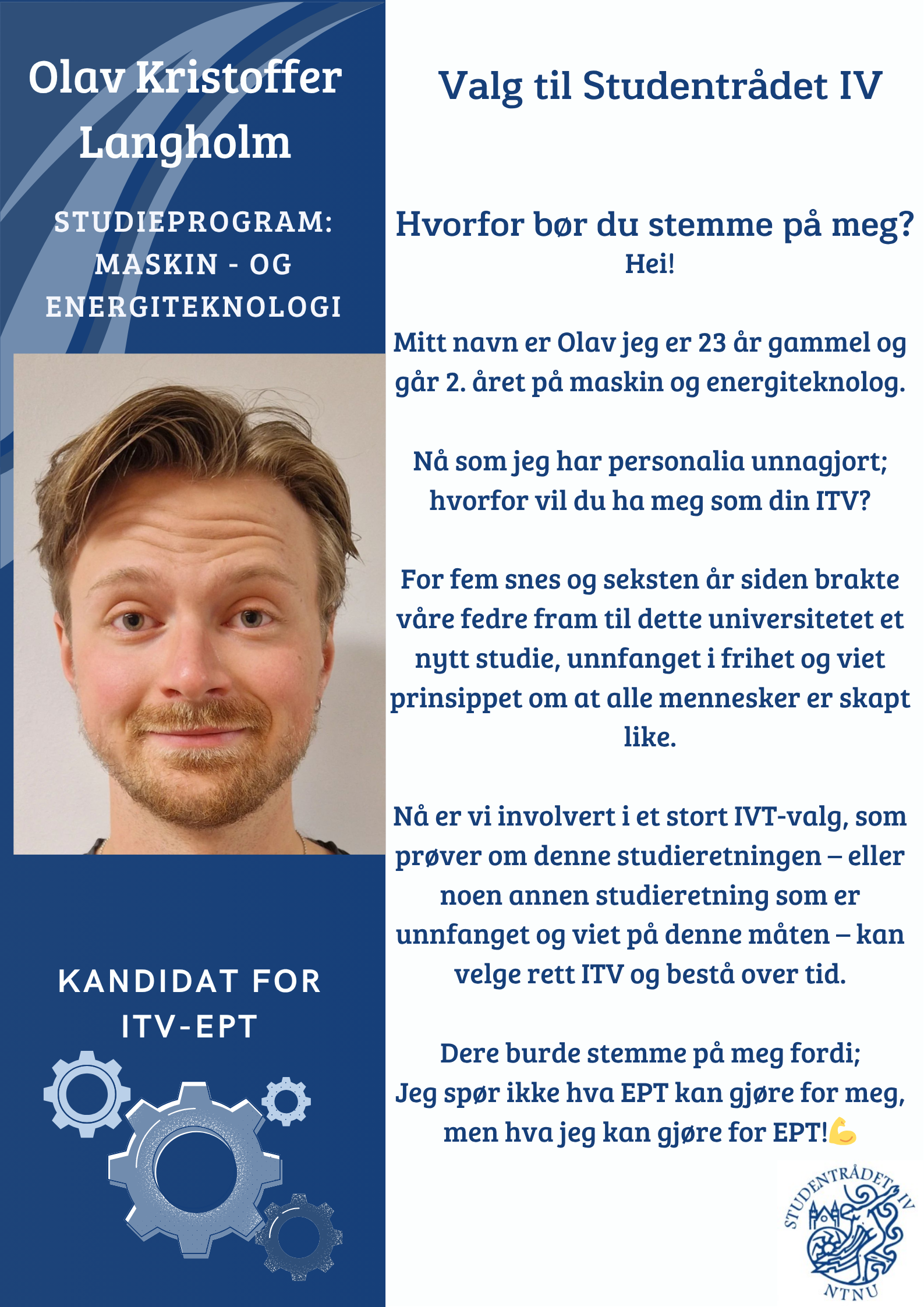 Olav Kristoffer Langholm

STUDIEPROGRAM: MASKIN - OG ENERGITEKNOLOGI

KANDIDAT FOR ITV-EPT

Valg til Studentrådet IV

Hvorfor bør du stemme på meg?

Hei!

Mitt navn er Olav jeg er 23 år gammel og går 2. året på maskin og energiteknolog.

Nå som jeg har personalia unnagjort; hvorfor vil du ha meg som din ITV?

For fem snes og seksten år siden brakte våre fedre fram til dette universitetet et nytt studie, unnfanget i frihet og viet prinsippet om at alle mennesker er skapt like.

Nå er vi involvert i et stort IVT-valg, som prøver om denne studieretningen – eller noen annen studieretning som er unnfanget og viet på denne måten – kan velge rett ITV og bestå over tid.

Dere burde stemme på meg fordi;
Jeg spør ikke hva EPT kan gjøre for meg, men hva jeg kan gjøre for EPT!💪

STUDENTRÅDET IV
NTNU